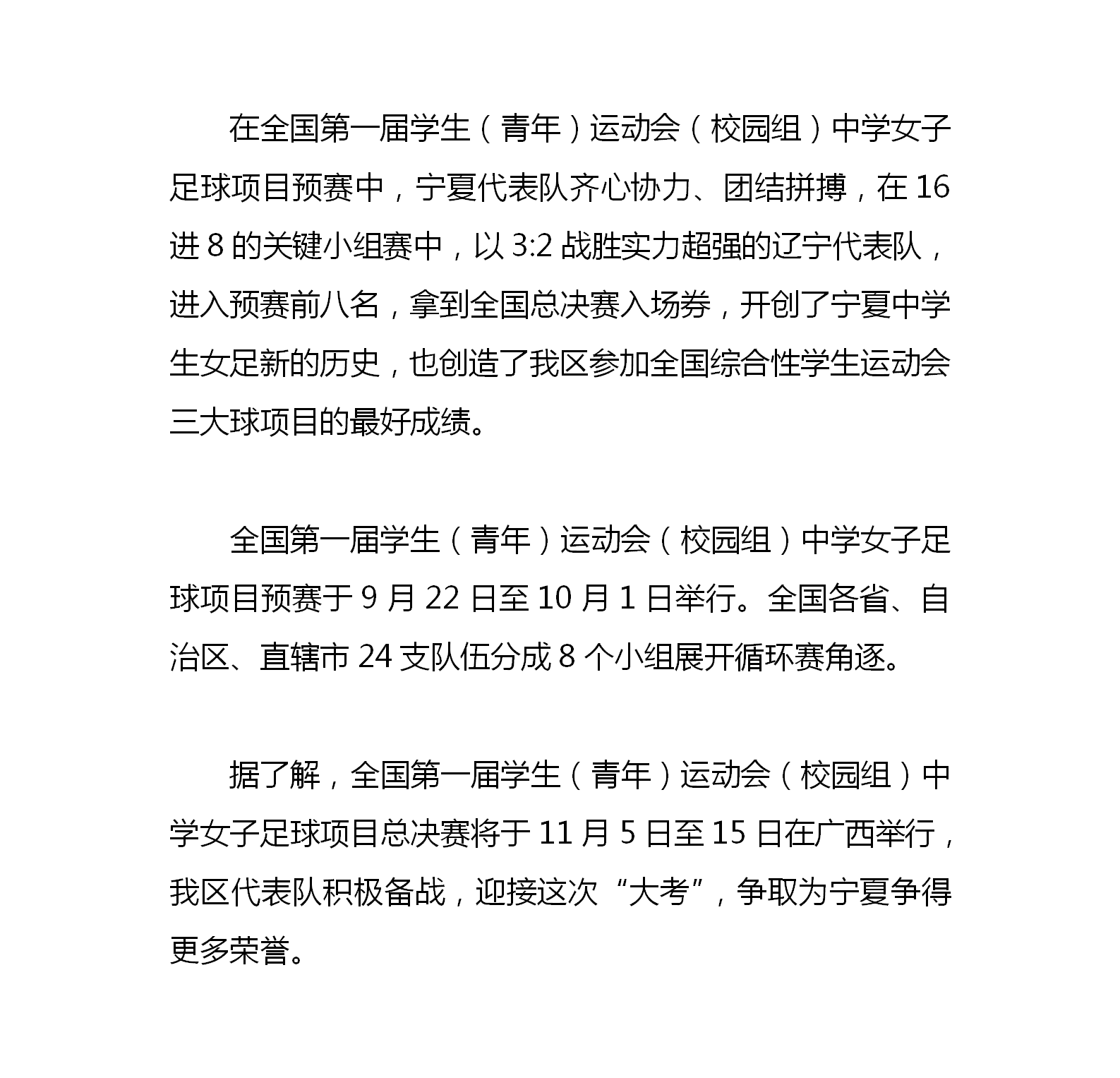 在全国第一届学生（青年）运动会（校园组）中学女子足球项目预赛中，宁夏代表队齐心协力、团结拼搏，在 16 进 8 的关键小组赛中，以 3:2 战胜实力超强的辽宁代表队，进入预赛前八名，拿到全国总决赛入场券，开创了宁夏中学生女足新的历史，也创造了我区参加全国综合性学生运动会三大球项目的最好成绩。

全国第一届学生（青年）运动会（校园组）中学女子足球项目预赛于 9 月 22 日至 10 月 1 日举行。全国各省、自治区、直辖市 24 支队伍分成 8 个小组展开循环赛角逐。

据了解，全国第一届学生（青年）运动会（校园组）中学女子足球项目总决赛将于 11 月 5 日至 15 日在广西举行，我区代表队积极备战，迎接这次“大考”，争取为宁夏争得更多荣誉。